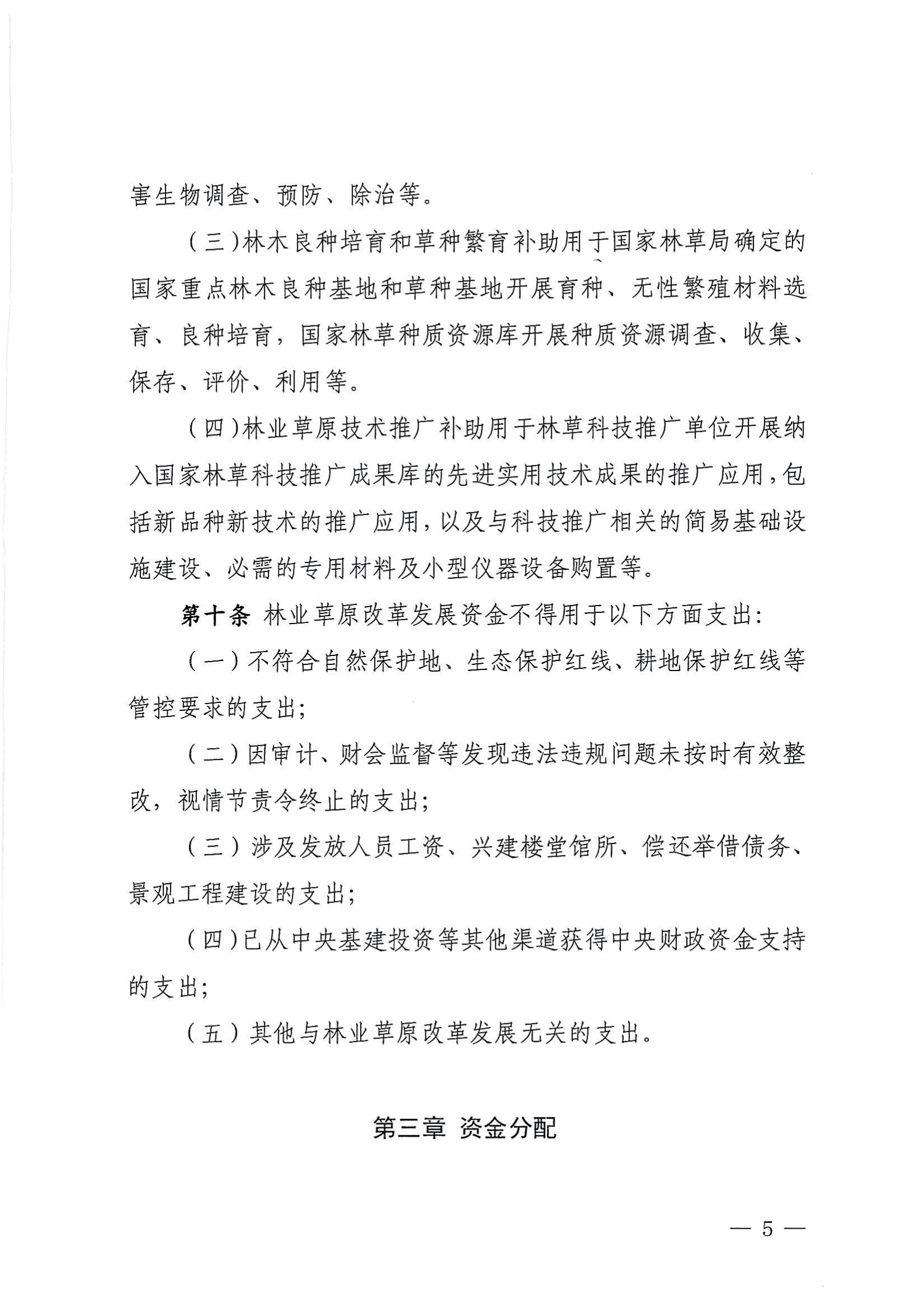 害生物调查、预防、除治等。

（三）林木良种培育和草种繁育补助用于国家林草局确定的国家重点林木良种基地和草种基地开展育种、无性繁殖材料选育、良种培育，国家林草种质资源库开展种质资源调查、收集、保存、评价、利用等。

（四）林业草原技术推广补助用于林草科技推广单位开展纳入国家林草科技推广成果库的先进实用技术成果的推广应用，包括新品种新技术的推广应用，以及与科技推广相关的简易基础设施建设、必需的专用材料及小型仪器设备购置等。

第十条 林业草原改革发展资金不得用于以下方面支出：

（一）不符合自然保护地、生态保护红线、耕地保护红线等管控要求的支出；

（二）因审计、财会监督等发现违法违规问题未按时有效整改，视情节责令终止的支出；

（三）涉及发放人员工资、兴建楼堂馆所、偿还举借债务、景观工程建设的支出；

（四）已从中央基建投资等其他渠道获得中央财政资金支持的支出；

（五）其他与林业草原改革发展无关的支出。

第三章 资金分配

— 5 —